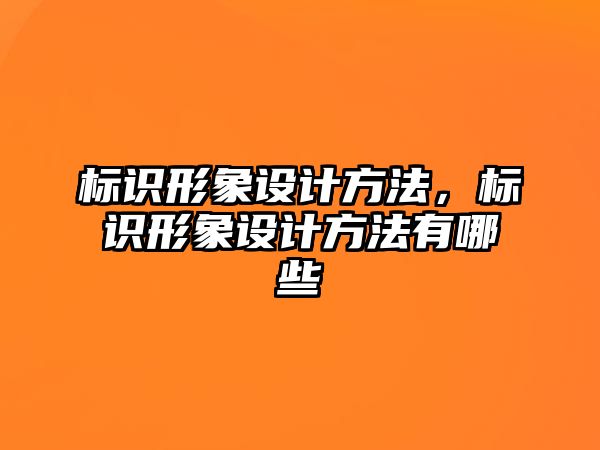 标识形象设计方法，标识形象设计方法有哪些